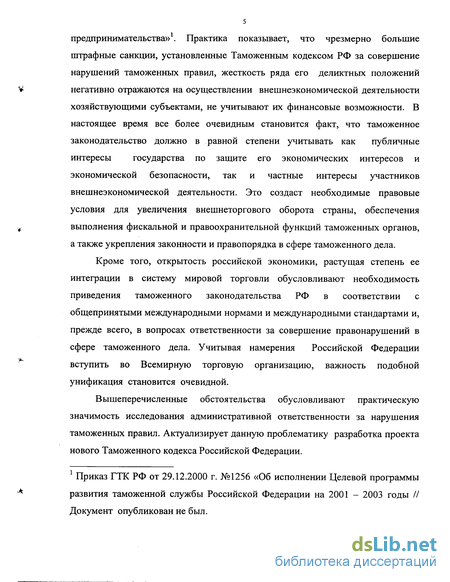 5

предпринимательства»$^1$. Практика показывает, что чрезмерно большие штрафные санкции, установленные Таможенным кодексом РФ за совершение нарушений таможенных правил, жесткость ряда его деликтных положений негативно отражаются на осуществлении внешнеэкономической деятельности хозяйствующими субъектами, не учитывают их финансовые возможности. В настоящее время все более очевидным становится факт, что таможенное законодательство должно в равной степени учитывать как публичные интересы государства по защите его экономических интересов и экономической безопасности, так и частные интересы участников внешнеэкономической деятельности. Это создаст необходимые правовые условия для увеличения внешнеторгового оборота страны, обеспечения выполнения фискальной и правоохранительной функций таможенных органов, а также укрепления законности и правопорядка в сфере таможенного дела.

Кроме того, открытость российской экономики, растущая степень ее интеграции в систему мировой торговли обусловливают необходимость приведения таможенного законодательства РФ в соответствии с общепринятыми международными нормами и международными стандартами и, прежде всего, в вопросах ответственности за совершение правонарушений в сфере таможенного дела. Учитывая намерения Российской Федерации вступить во Всемирную торговую организацию, важность подобной унификация становится очевидной.

Вышеперечисленные обстоятельства обусловливают практическую значимость исследования административной ответственности за нарушения таможенных правил. Актуализирует данную проблематику разработка проекта нового Таможенного кодекса Российской Федерации.

$^1$ Приказ ГТК РФ от 29.12.2000 г. №1256 «Об исполнении Целевой программы развития таможенной службы Российской Федерации на 2001 – 2003 годы // Документ опубликован не был.

dsLib.net
библиотека диссертаций